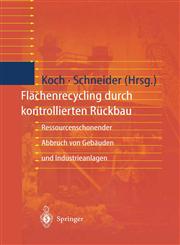 Koch · Schneider (Hrsg.)

Flächenrecycling durch kontrollierten Rückbau

Ressourcenschonender Abbruch von Gebäuden und Industrieanlagen

Springer